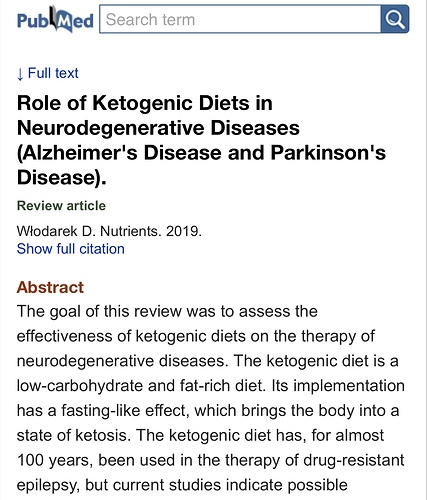 PubMed Search term

↓ Full text

Role of Ketogenic Diets in Neurodegenerative Diseases (Alzheimer's Disease and Parkinson's Disease).

Review article

Włodarek D. Nutrients. 2019.
Show full citation

Abstract

The goal of this review was to assess the effectiveness of ketogenic diets on the therapy of neurodegenerative diseases. The ketogenic diet is a low-carbohydrate and fat-rich diet. Its implementation has a fasting-like effect, which brings the body into a state of ketosis. The ketogenic diet has, for almost 100 years, been used in the therapy of drug-resistant epilepsy, but current studies indicate possible